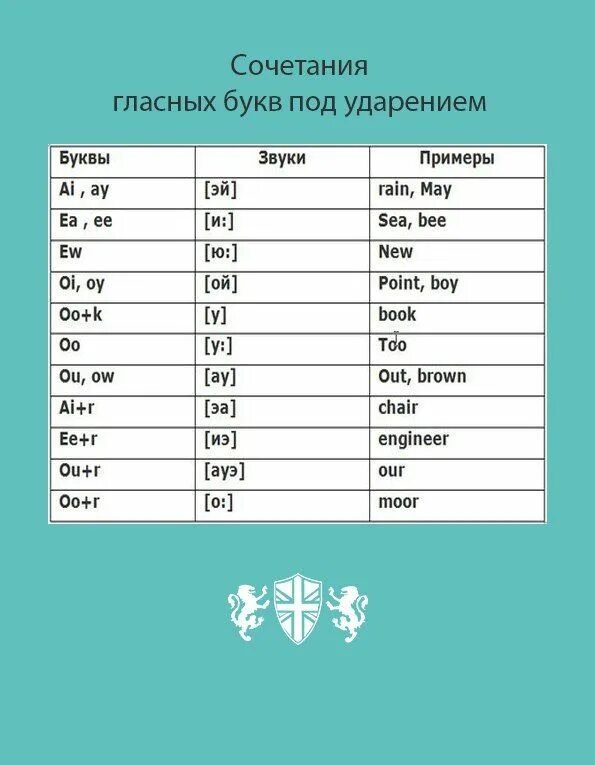 Сочетания
гласных букв под ударением

| Буквы | Звуки | Примеры |
|---|---|---|
| Ai , ay | [эй] | rain, May |
| Ea , ee | [и:] | Sea, bee |
| Ew | [ю:] | New |
| Oi, oy | [ой] | Point, boy |
| Oo+k | [у] | book |
| Oo | [у:] | Too |
| Ou, ow | [ау] | Out, brown |
| Ai+r | [эа] | chair |
| Ee+r | [иэ] | engineer |
| Ou+r | [ауэ] | our |
| Oo+r | [о:] | moor |